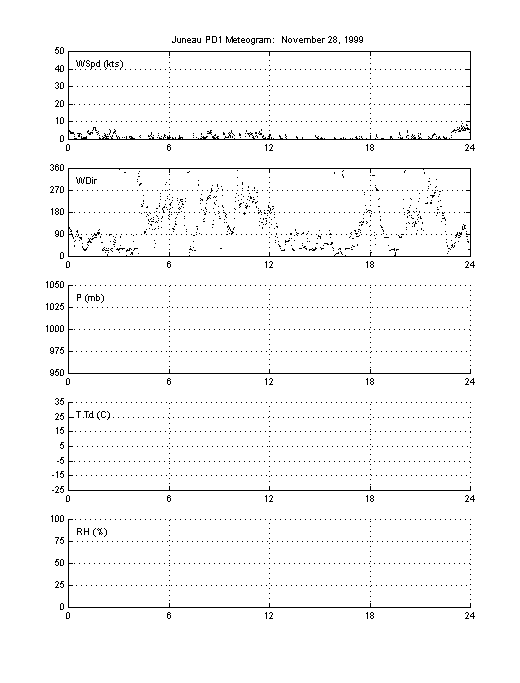 Juneau PD1 Meteogram: November 28, 1999

50
40
30
20
10
0
WSpd (kts)
0 6 12 18 24

360
270
180
90
0
WDir
0 6 12 18 24

1050
1025
1000
975
950
P (mb)
0 6 12 18 24

35
25
15
5
-5
-15
-25
T,Td (C)
0 6 12 18 24

100
75
50
25
0
RH (%)
0 6 12 18 24